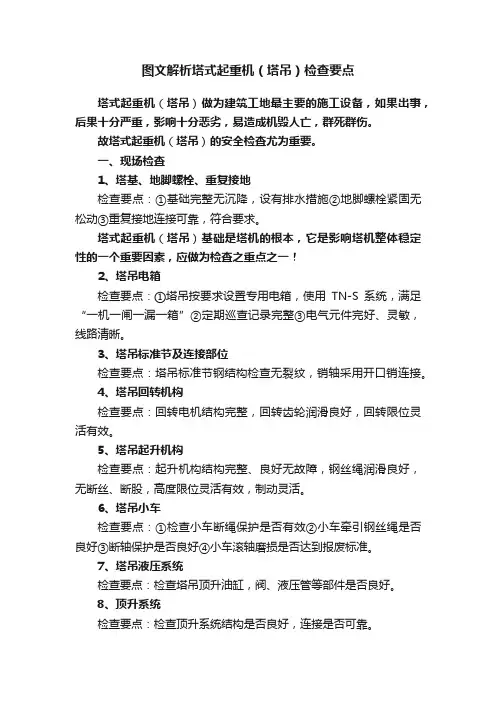 图文解析塔式起重机（塔吊）检查要点

塔式起重机（塔吊）做为建筑工地最主要的施工设备，如果出事，后果十分严重，影响十分恶劣，易造成机毁人亡，群死群伤。

故塔式起重机（塔吊）的安全检查尤为重要。

一、现场检查

1、塔基、地脚螺栓、重复接地

检查要点：①基础完整无沉降，设有排水措施②地脚螺栓紧固无松动③重复接地连接可靠，符合要求。

塔式起重机（塔吊）基础是塔机的根本，它是影响塔机整体稳定性的一个重要因素，应做为检查之重点之一！

2、塔吊电箱

检查要点：①塔吊按要求设置专用电箱，使用 TN-S 系统，满足“一机一闸一漏一箱”②定期巡查记录完整③电气元件完好、灵敏，线路清晰。

3、塔吊标准节及连接部位

检查要点：塔吊标准节钢结构检查无裂纹，销轴采用开口销连接。

4、塔吊回转机构

检查要点：回转电机结构完整，回转齿轮润滑良好，回转限位灵活有效。

5、塔吊起升机构

检查要点：起升机构结构完整、良好无故障，钢丝绳润滑良好，无断丝、断股，高度限位灵活有效，制动灵活。

6、塔吊小车

检查要点：①检查小车断绳保护是否有效②小车牵引钢丝绳是否良好③断轴保护是否良好④小车滚轴磨损是否达到报废标准。

7、塔吊液压系统

检查要点：检查塔吊顶升油缸，阀、液压管等部件是否良好。

8、顶升系统

检查要点：检查顶升系统结构是否良好，连接是否可靠。